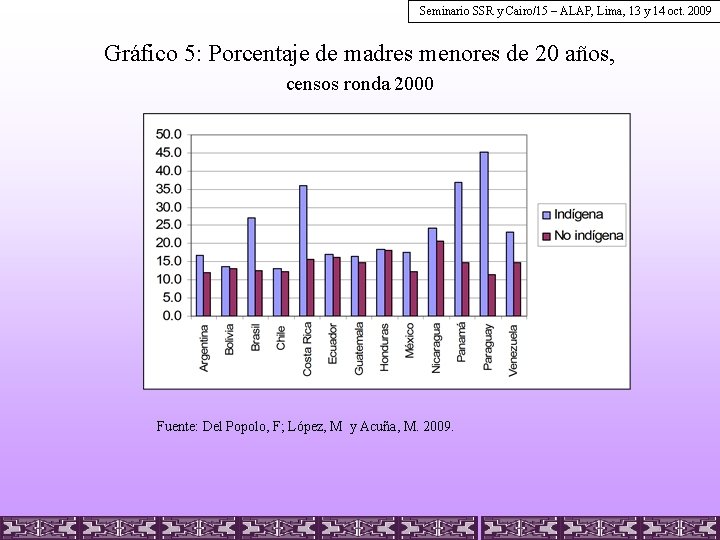 Seminario SSR y Cairo/15 – ALAP, Lima, 13 y 14 oct. 2009

Gráfico 5: Porcentaje de madres menores de 20 años,
censos ronda 2000

50.0
45.0
40.0
35.0
30.0
25.0
20.0
15.0
10.0
5.0
0.0

Argentina
Bolivia
Brasil
Chile
Costa Rica
Ecuador
Guatemala
Honduras
México
Nicaragua
Panamá
Paraguay
Venezuela

Indígena
No indígena

Fuente: Del Popolo, F; López, M y Acuña, M. 2009.